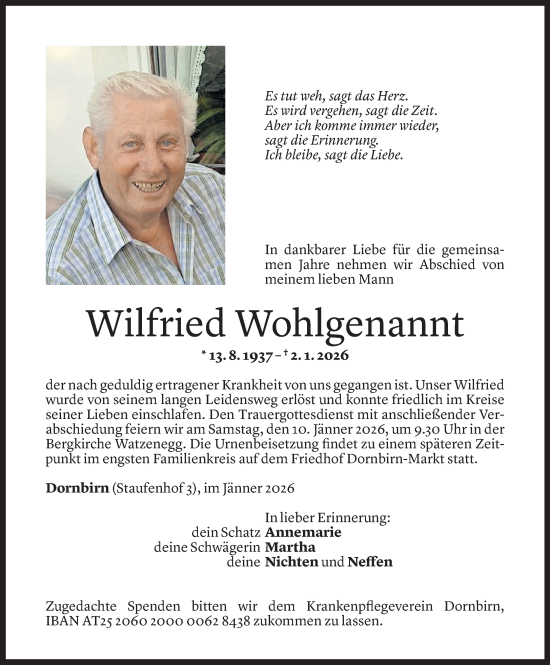 Es tut weh, sagt das Herz.
Es wird vergehen, sagt die Zeit.
Aber ich komme immer wieder, sagt die Erinnerung.
Ich bleibe, sagt die Liebe.

In dankbarer Liebe für die gemeinsamen Jahre nehmen wir Abschied von meinem lieben Mann

Wilfried Wohlgenannt

* 13. 8. 1937 – † 2. 1. 2026

der nach geduldig ertragener Krankheit von uns gegangen ist. Unser Wilfried wurde von seinem langen Leidensweg erlöst und konnte friedlich im Kreise seiner Lieben einschlafen. Den Trauergottesdienst mit anschließender Verabschiedung feiern wir am Samstag, den 10. Jänner 2026, um 9.30 Uhr in der Bergkirche Watzenegg. Die Urnenbeisetzung findet zu einem späteren Zeitpunkt im engsten Familienkreis auf dem Friedhof Dornbirn-Markt statt.

Dornbirn (Staufenhof 3), im Jänner 2026

In lieber Erinnerung:
dein Schatz Annemarie
deine Schwägerin Martha
deine Nichten und Neffen

Zugedachte Spenden bitten wir dem Krankenpflegeverein Dornbirn, IBAN AT25 2060 2000 0062 8438 zukommen zu lassen.